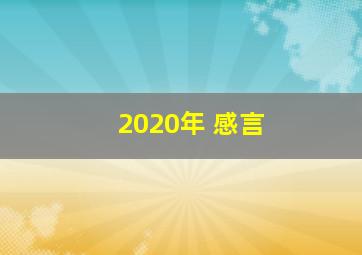 2020年 感言